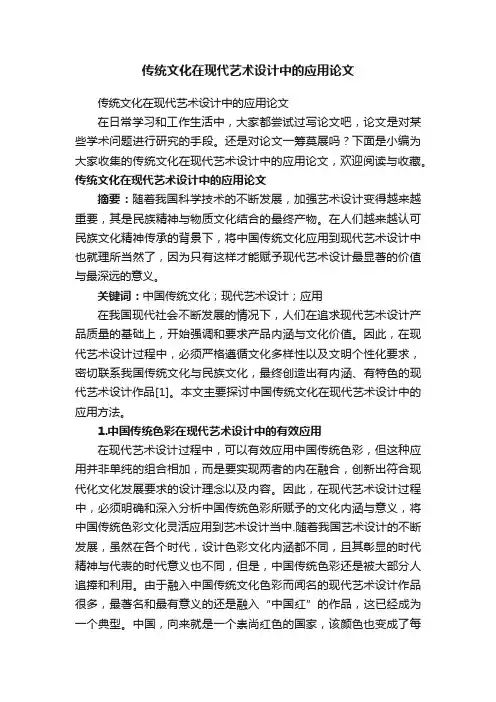 传统文化在现代艺术设计中的应用论文

传统文化在现代艺术设计中的应用论文

在日常学习和工作生活中，大家都尝试过写论文吧，论文是对某些学术问题进行研究的手段。还是对论文一筹莫展吗？下面是小编为大家收集的传统文化在现代艺术设计中的应用论文，欢迎阅读与收藏。

传统文化在现代艺术设计中的应用论文

摘要：随着我国科学技术的不断发展，加强艺术设计变得越来越重要，其是民族精神与物质文化结合的最终产物。在人们越来越认可民族文化精神传承的背景下，将中国传统文化应用到现代艺术设计中也就理所当然了，因为只有这样才能赋予现代艺术设计最显著的价值与最深远的意义。

关键词：中国传统文化；现代艺术设计；应用

在我国现代社会不断发展的情况下，人们在追求现代艺术设计产品质量的基础上，开始强调和要求产品内涵与文化价值。因此，在现代艺术设计过程中，必须严格遵循文化多样性以及文明个性化要求，密切联系我国传统文化与民族文化，最终创造出有内涵、有特色的现代艺术设计作品[1]。本文主要探讨中国传统文化在现代艺术设计中的应用方法。

1.中国传统色彩在现代艺术设计中的有效应用

在现代艺术设计过程中，可以有效应用中国传统色彩，但这种应用并非单纯的组合相加，而是要实现两者的内在融合，创新出符合现代化文化发展要求的设计理念以及内容。因此，在现代艺术设计过程中，必须明确和深入分析中国传统色彩所赋予的文化内涵与意义，将中国传统色彩文化灵活应用到艺术设计当中.随着我国艺术设计的不断发展，虽然在各个时代，设计色彩文化内涵都不同，且其彰显的时代精神与代表的时代意义也不同，但是，中国传统色彩还是被大部分人追捧和利用。由于融入中国传统文化色彩而闻名的现代艺术设计作品很多，最著名和最有意义的还是融入“中国红”的作品，这已经成为一个典型。中国，向来就是一个崇尚红色的国家，该颜色也变成了每